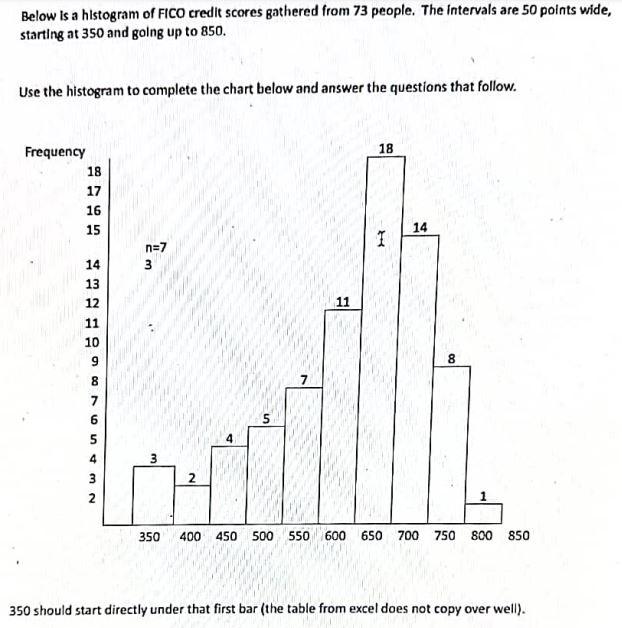 Below is a histogram of FICO credit scores gathered from 73 people. The intervals are 50 points wide, starting at 350 and going up to 850.

Use the histogram to complete the chart below and answer the questions that follow.

Frequency

18
17
16
15
14
13
12
11
10
9
8
7
6
5
4
3
2

n=7
3

3
2
4
5
7
11
18
14
8
1

350 400 450 500 550 600 650 700 750 800 850

350 should start directly under that first bar (the table from excel does not copy over well).